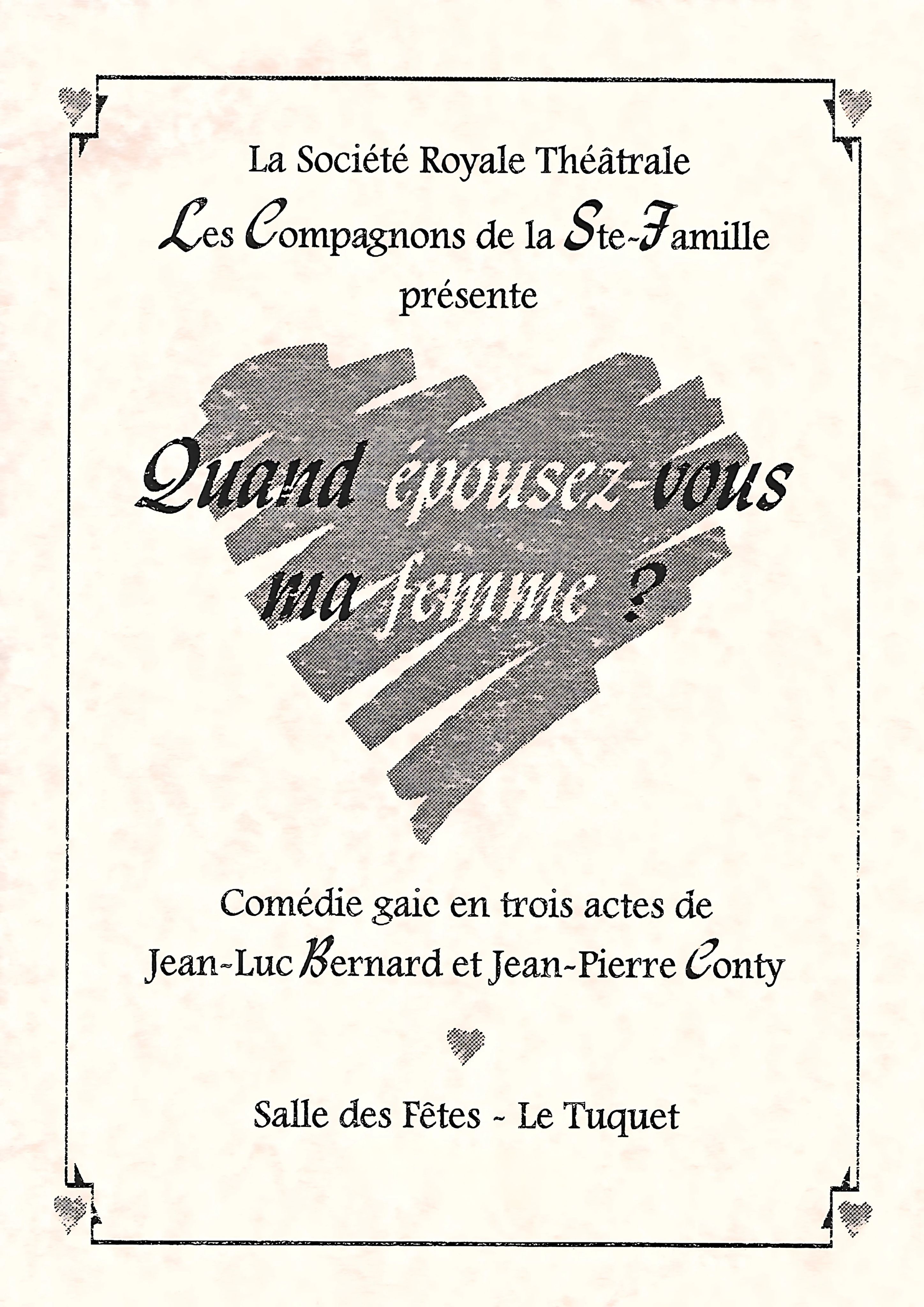 La Société Royale Théâtrale

Les Compagnons de la Ste-Famille

présente

Quand épousez-vous ma femme ?

Comédie gaie en trois actes de

Jean-Luc Bernard et Jean-Pierre Conty

Salle des Fêtes - Le Tuquet